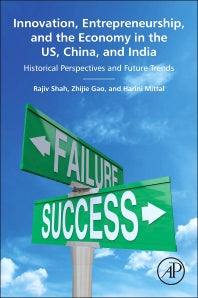 Innovation, Entrepreneurship, and the Economy in the US, China, and India

Historical Perspectives and Future Trends

Rajiv Shah, Zhijie Gao, and Harini Mittal

FAILURE

SUCCESS

AP